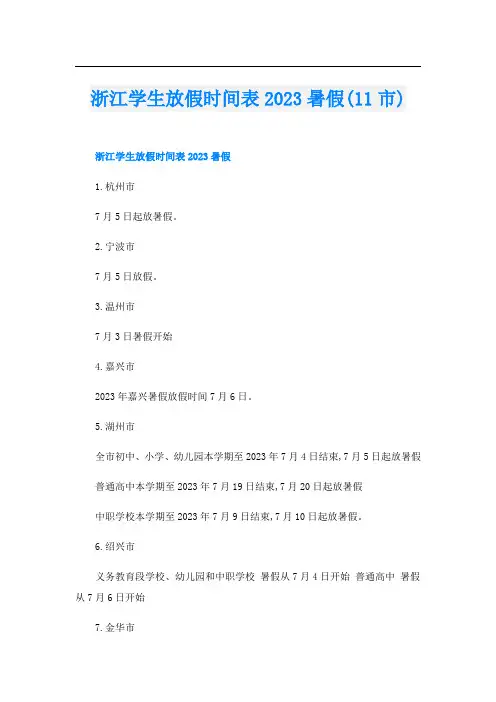 浙江学生放假时间表2023暑假(11市)

浙江学生放假时间表2023暑假

1.杭州市

7月5日起放暑假。

2.宁波市

7月5日放假。

3.温州市

7月3日暑假开始

4.嘉兴市

2023年嘉兴暑假放假时间7月6日。

5.湖州市

全市初中、小学、幼儿园本学期至2023年7月4日结束,7月5日起放暑假

普通高中本学期至2023年7月19日结束,7月20日起放暑假

中职学校本学期至2023年7月9日结束,7月10日起放暑假。

6.绍兴市

义务教育段学校、幼儿园和中职学校 暑假从7月4日开始 普通高中 暑假从7月6日开始

7.金华市